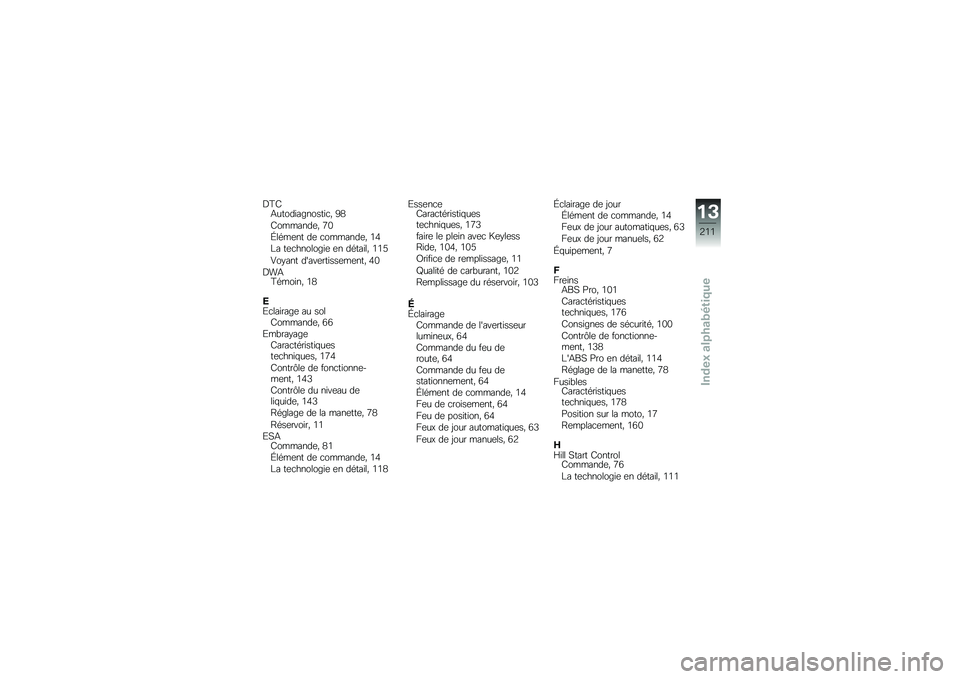 DTC
Autodiagnostic, 98
Commande, 70
Élément de commande, 14
La technologie en détail, 115
Voyant d'avertissement, 40
DWA
Témoin, 18

E
Eclairage au sol
Commande, 66
Embrayage
Caractéristiques techniques, 174
Contrôle de fonctionnement, 143
Contrôle du niveau de liquide, 143
Réglage de la manette, 78
Réservoir, 11
ESA
Commande, 81
Élément de commande, 14
La technologie en détail, 118

Essence
Caractéristiques techniques, 173
faire le plein avec Keyless Ride, 104, 105
Orifice de remplissage, 11
Qualité de carburant, 102
Remplissage du réservoir, 103

É
Éclairage
Commande de l'avertisseur lumineux, 64
Commande du feu de route, 64
Commande du feu de stationnement, 64
Élément de commande, 14
Feu de croisement, 64
Feu de position, 64
Feux de jour automatiques, 63
Feux de jour manuels, 62

Éclairage de jour
Élément de commande, 14
Feux de jour automatiques, 63
Feux de jour manuels, 62
Équipement, 7

F
Freins
ABS Pro, 101
Caractéristiques techniques, 176
Consignes de sécurité, 100
Contrôle de fonctionnement, 138
L'ABS Pro en détail, 114
Réglage de la manette, 78
Fusibles
Caractéristiques techniques, 178
Position sur la moto, 17
Remplacement, 160

H
Hill Start Control
Commande, 76
La technologie en détail, 111

13
211
Index alphabétique

carmanualsonline.info